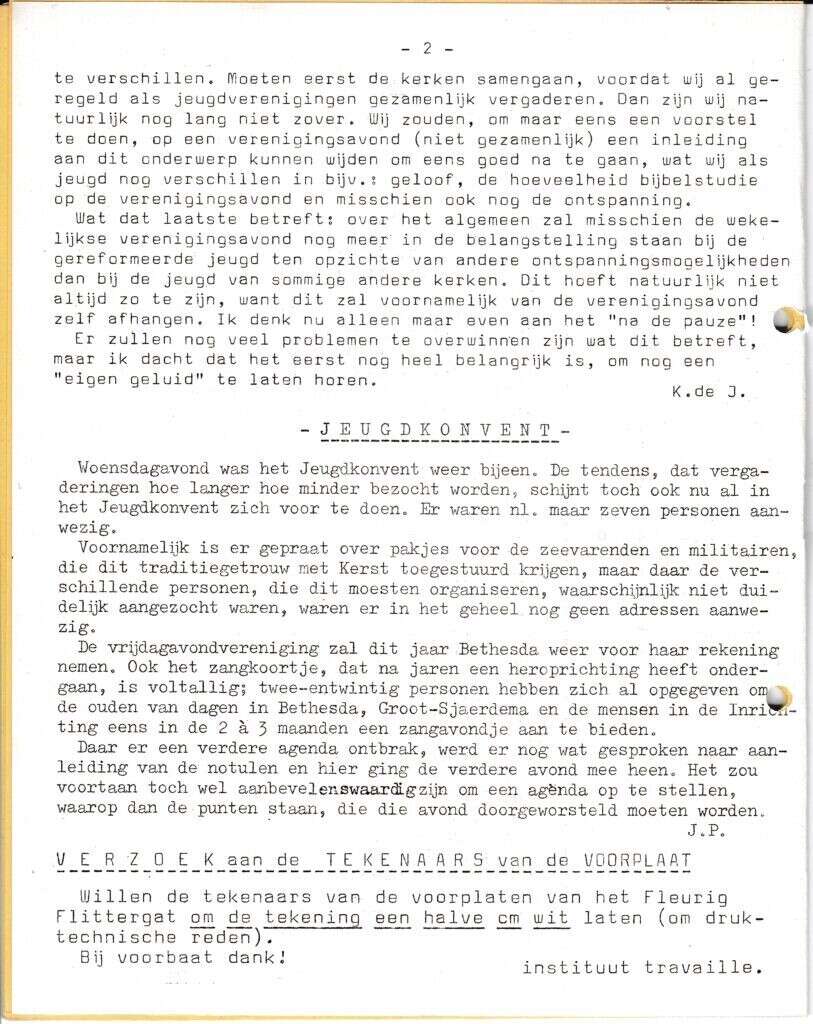 - 2 -

te verschillen. Moeten eerst de kerken samengaan, voordat wij al geregeld als jeugdverenigingen gezamenlijk vergaderen. Dan zijn wij natuurlijk nog lang niet zover. Wij zouden, om maar eens een voorstel te doen, op een verenigingsavond (niet gezamenlijk) een inleiding aan dit onderwerp kunnen wijden om eens goed na te gaan, wat wij als jeugd nog verschillen in bijv.: geloof, de hoeveelheid bijbelstudie op de verenigingsavond en misschien ook nog de ontspanning.
Wat dat laatste betreft: over het algemeen zal misschien de wekelijkse verenigingsavond nog meer in de belangstelling staan bij de gereformeerde jeugd ten opzichte van andere ontspanningsmogelijkheden dan bij de jeugd van sommige andere kerken. Dit hoeft natuurlijk niet altijd zo te zijn, want dit zal voornamelijk van de verenigingsavond zelf afhangen. Ik denk nu alleen maar even aan het "na de pauze"!
Er zullen nog veel problemen te overwinnen zijn wat dit betreft, maar ik dacht dat het eerst nog heel belangrijk is, om nog een "eigen geluid" te laten horen.
K.de J.

- J E U G D K O N V E N T -

Woensdagavond was het Jeugdkonvent weer bijeen. De tendens, dat vergaderingen hoe langer hoe minder bezocht worden, schijnt toch ook nu al in het Jeugdkonvent zich voor te doen. Er waren nl. maar zeven personen aanwezig.
Voornamelijk is er gepraat over pakjes voor de zeevarenden en militairen, die dit traditiegetrouw met Kerst toegestuurd krijgen, maar daar de verschillende personen, die dit moesten organiseren, waarschijnlijk niet duidelijk aangezocht waren, waren er in het geheel nog geen adressen aanwezig.
De vrijdagavondvereniging zal dit jaar Bethesda weer voor haar rekening nemen. Ook het zangkoortje, dat na jaren een heroprichting heeft ondergaan, is voltallig; twee-entwintig personen hebben zich al opgegeven om de ouden van dagen in Bethesda, Groot-Sjaerdema en de mensen in de Inrichting eens in de 2 à 3 maanden een zangavondje aan te bieden.
Daar er een verdere agenda ontbrak, werd er nog wat gesproken naar aanleiding van de notulen en hier ging de verdere avond mee heen. Het zou voortaan toch wel aanbevelenswaardig zijn om een agenda op te stellen, waarop dan de punten staan, die die avond doorgeworsteld moeten worden.
J.P.

V E R Z O E K aan de T E K E N A A R S van de VOORPLAAT

Willen de tekenaars van de voorplaten van het Fleurig Flittergat om de tekening een halve cm wit laten (om druktechnische reden).
Bij voorbaat dank!
instituut travaille.